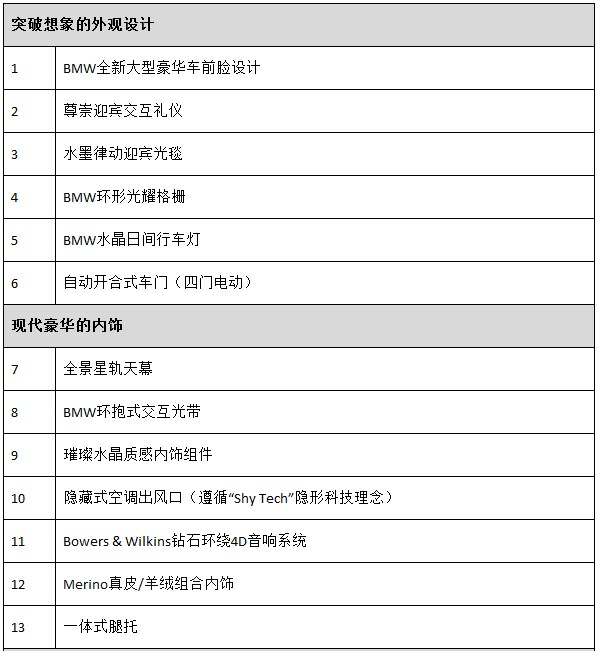 | 突破想象的外观设计 | |
|---|---|
| 1 | BMW全新大型豪华车前脸设计 |
| 2 | 尊崇迎宾交互礼仪 |
| 3 | 水墨律动迎宾光毯 |
| 4 | BMW环形光耀格栅 |
| 5 | BMW水晶日间行车灯 |
| 6 | 自动开合式车门（四门电动） |
| 现代豪华的内饰 | |
| 7 | 全景星轨天幕 |
| 8 | BMW环抱式交互光带 |
| 9 | 璀璨水晶质感内饰组件 |
| 10 | 隐藏式空调出风口（遵循“Shy Tech”隐形科技理念） |
| 11 | Bowers & Wilkins钻石环绕4D音响系统 |
| 12 | Merino真皮/羊绒组合内饰 |
| 13 | 一体式腿托 |